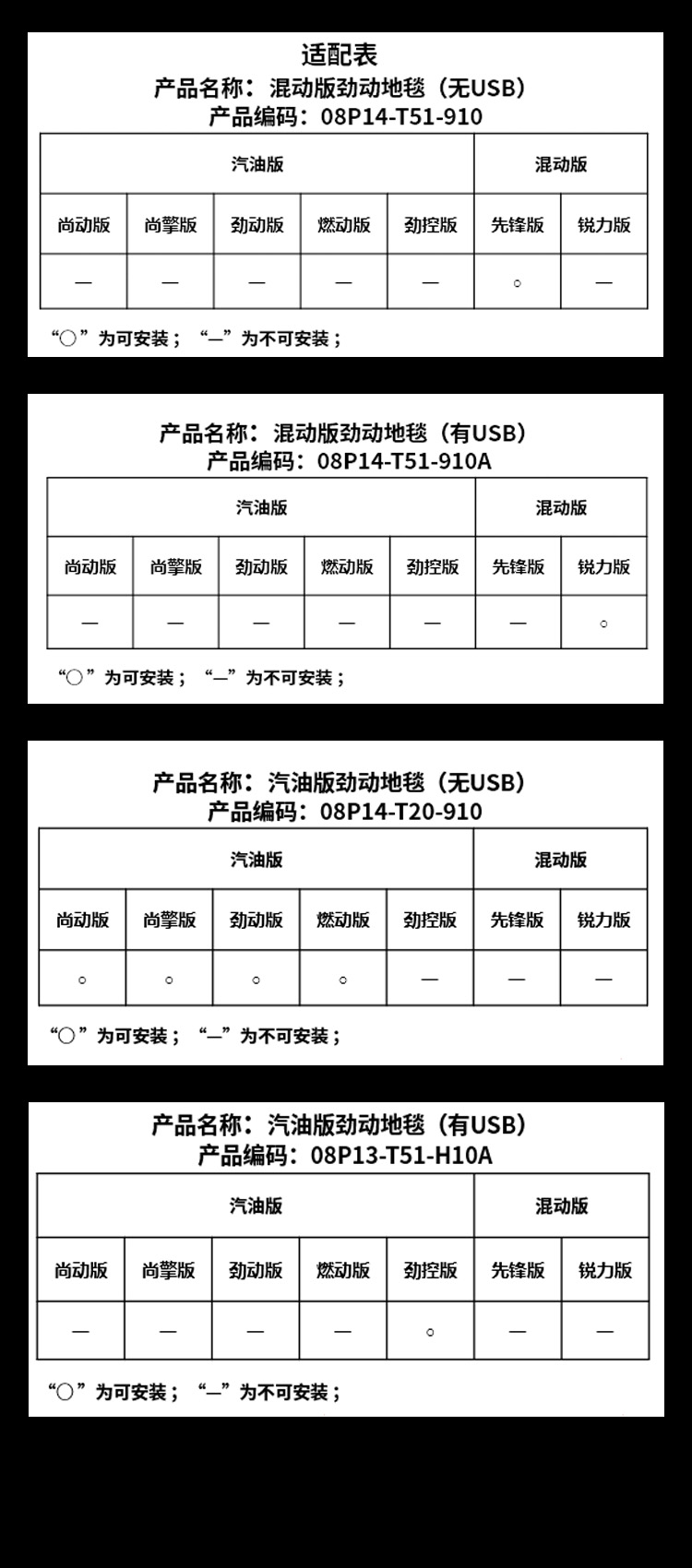 适配表
产品名称：混动版劲动地毯（无USB）
产品编码：08P14-T51-910

| 汽油版 | | | | | 混动版 | |
|---|---|---|---|---|---|---|
| 尚动版 | 尚擎版 | 劲动版 | 燃动版 | 劲控版 | 先锋版 | 锐力版 |
| — | — | — | — | — | ○ | — |

“○”为可安装；“—”为不可安装；

产品名称：混动版劲动地毯（有USB）
产品编码：08P14-T51-910A

| 汽油版 | | | | | 混动版 | |
|---|---|---|---|---|---|---|
| 尚动版 | 尚擎版 | 劲动版 | 燃动版 | 劲控版 | 先锋版 | 锐力版 |
| — | — | — | — | — | — | ○ |

“○”为可安装；“—”为不可安装；

产品名称：汽油版劲动地毯（无USB）
产品编码：08P14-T20-910

| 汽油版 | | | | | 混动版 | |
|---|---|---|---|---|---|---|
| 尚动版 | 尚擎版 | 劲动版 | 燃动版 | 劲控版 | 先锋版 | 锐力版 |
| ○ | ○ | ○ | ○ | — | — | — |

“○”为可安装；“—”为不可安装；

产品名称：汽油版劲动地毯（有USB）
产品编码：08P13-T51-H10A

| 汽油版 | | | | | 混动版 | |
|---|---|---|---|---|---|---|
| 尚动版 | 尚擎版 | 劲动版 | 燃动版 | 劲控版 | 先锋版 | 锐力版 |
| — | — | — | — | ○ | — | — |

“○”为可安装；“—”为不可安装；